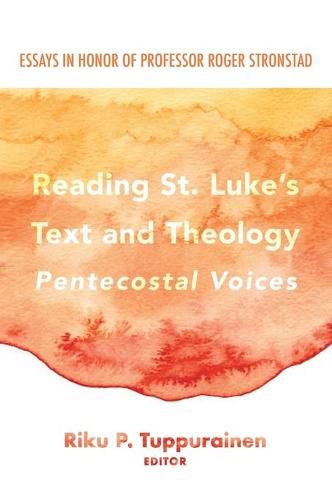 ESSAYS IN HONOR OF PROFESSOR ROGER STRONSTAD

Reading St. Luke's Text and Theology
Pentecostal Voices

Riku P. Tuppurainen
EDITOR